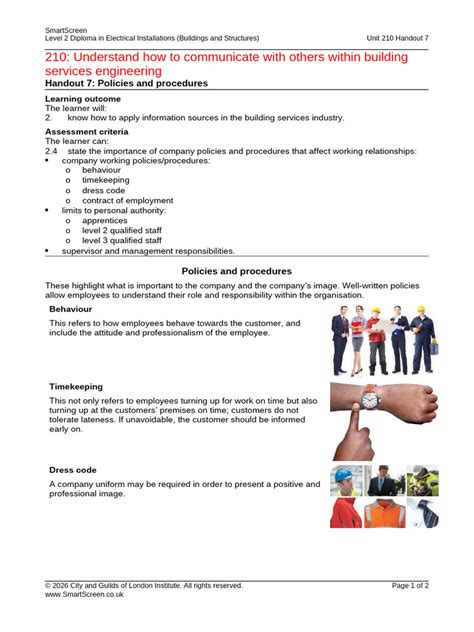 SmartScreen
Level 2 Diploma in Electrical Installations (Buildings and Structures)
Unit 210 Handout 7

210: Understand how to communicate with others within building services engineering
Handout 7: Policies and procedures

Learning outcome
The learner will:
2. know how to apply information sources in the building services industry.

Assessment criteria
The learner can:
2.4 state the importance of company policies and procedures that affect working relationships:
• company working policies/procedures:
o behaviour
o timekeeping
o dress code
o contract of employment
• limits to personal authority:
o apprentices
o level 2 qualified staff
o level 3 qualified staff
• supervisor and management responsibilities.

Policies and procedures

These highlight what is important to the company and the company's image. Well-written policies allow employees to understand their role and responsibility within the organisation.

Behaviour

This refers to how employees behave towards the customer, and include the attitude and professionalism of the employee.

Timekeeping

This not only refers to employees turning up for work on time but also turning up at the customers' premises on time; customers do not tolerate lateness. If unavoidable, the customer should be informed early on.

Dress code

A company uniform may be required in order to present a positive and professional image.

© 2026 City and Guilds of London Institute. All rights reserved.
www.SmartScreen.co.uk
Page 1 of 2